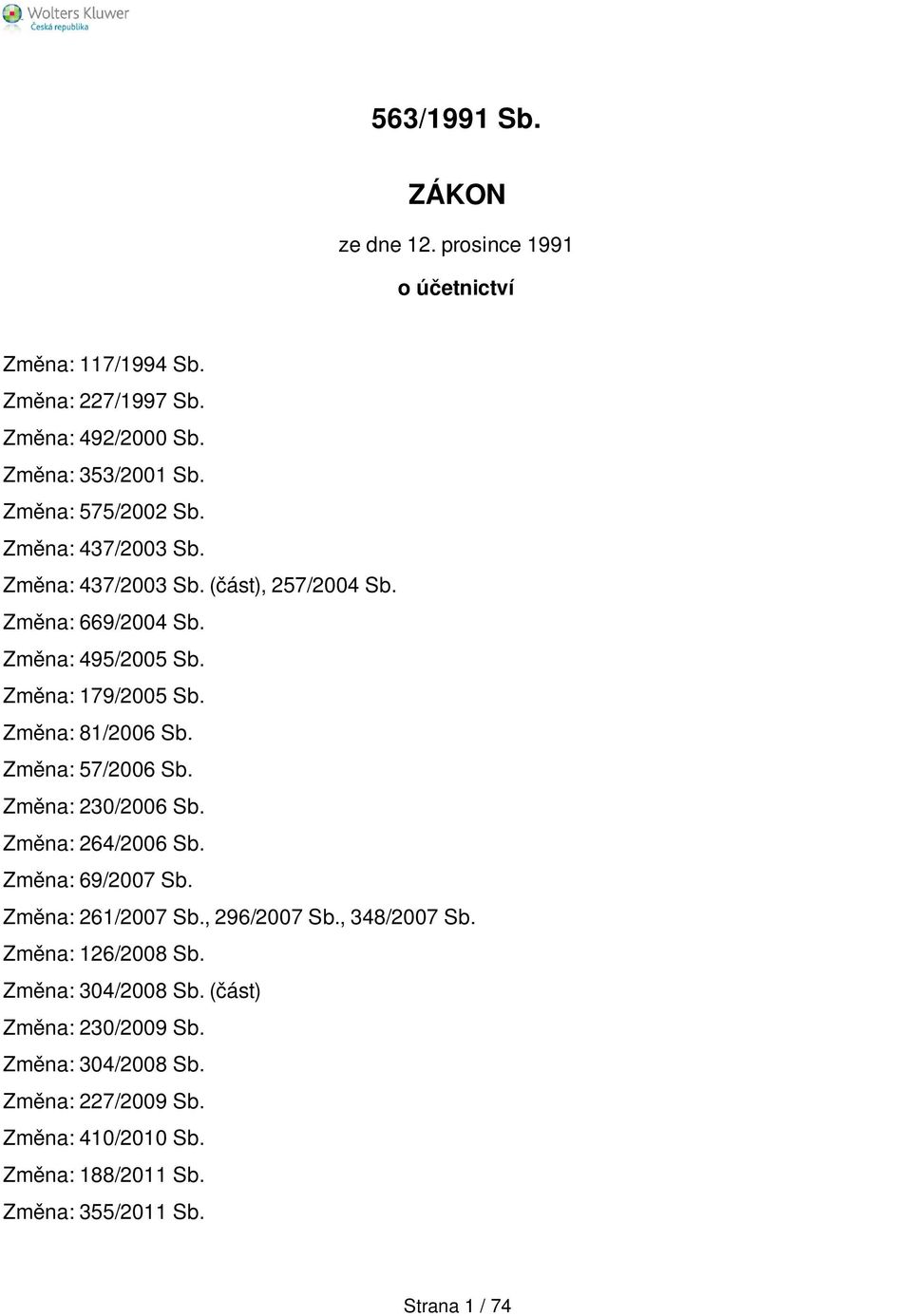 Wolters Kluwer
Česká republika

563/1991 Sb.

ZÁKON

ze dne 12. prosince 1991

o účetnictví

Změna: 117/1994 Sb.
Změna: 227/1997 Sb.
Změna: 492/2000 Sb.
Změna: 353/2001 Sb.
Změna: 575/2002 Sb.
Změna: 437/2003 Sb.
Změna: 437/2003 Sb. (část), 257/2004 Sb.
Změna: 669/2004 Sb.
Změna: 495/2005 Sb.
Změna: 179/2005 Sb.
Změna: 81/2006 Sb.
Změna: 57/2006 Sb.
Změna: 230/2006 Sb.
Změna: 264/2006 Sb.
Změna: 69/2007 Sb.
Změna: 261/2007 Sb., 296/2007 Sb., 348/2007 Sb.
Změna: 126/2008 Sb.
Změna: 304/2008 Sb. (část)
Změna: 230/2009 Sb.
Změna: 304/2008 Sb.
Změna: 227/2009 Sb.
Změna: 410/2010 Sb.
Změna: 188/2011 Sb.
Změna: 355/2011 Sb.

Strana 1 / 74